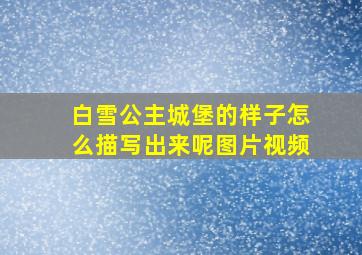 白雪公主城堡的样子怎么描写出来呢图片视频